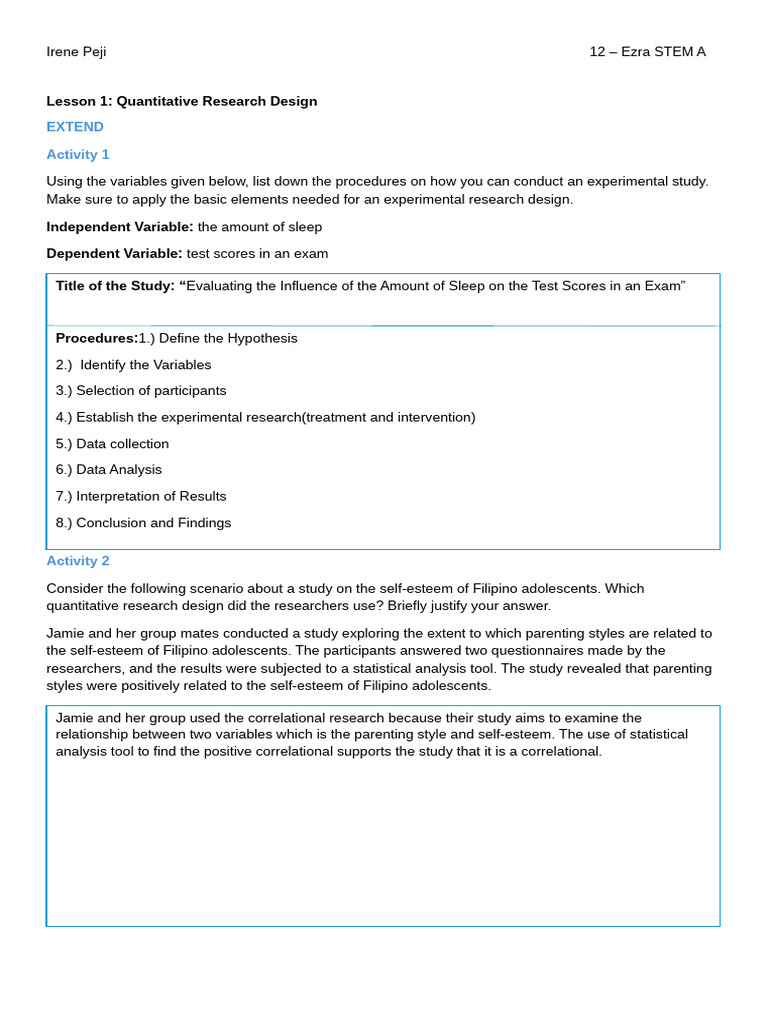 Irene Peji

12 – Ezra STEM A

Lesson 1: Quantitative Research Design

EXTEND

Activity 1

Using the variables given below, list down the procedures on how you can conduct an experimental study. Make sure to apply the basic elements needed for an experimental research design.

Independent Variable: the amount of sleep

Dependent Variable: test scores in an exam

Title of the Study: "Evaluating the Influence of the Amount of Sleep on the Test Scores in an Exam"

Procedures:1.) Define the Hypothesis

2.) Identify the Variables

3.) Selection of participants

4.) Establish the experimental research(treatment and intervention)

5.) Data collection

6.) Data Analysis

7.) Interpretation of Results

8.) Conclusion and Findings

Activity 2

Consider the following scenario about a study on the self-esteem of Filipino adolescents. Which quantitative research design did the researchers use? Briefly justify your answer.

Jamie and her group mates conducted a study exploring the extent to which parenting styles are related to the self-esteem of Filipino adolescents. The participants answered two questionnaires made by the researchers, and the results were subjected to a statistical analysis tool. The study revealed that parenting styles were positively related to the self-esteem of Filipino adolescents.

Jamie and her group used the correlational research because their study aims to examine the relationship between two variables which is the parenting style and self-esteem. The use of statistical analysis tool to find the positive correlational supports the study that it is a correlational.